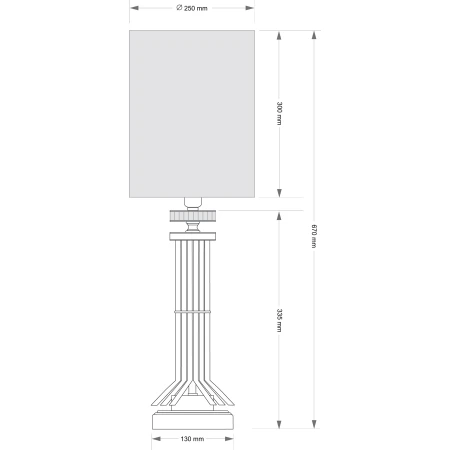 ∅ 250 mm

300 mm

670 mm

335 mm

130 mm